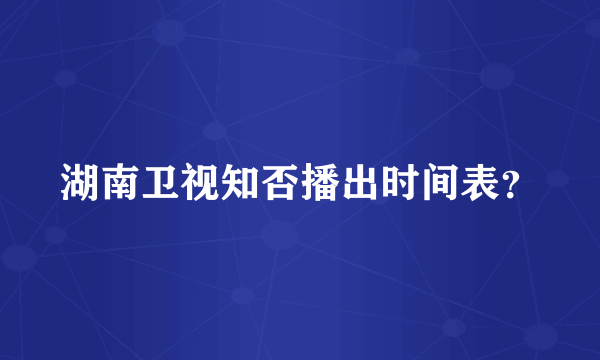 湖南卫视知否播出时间表？